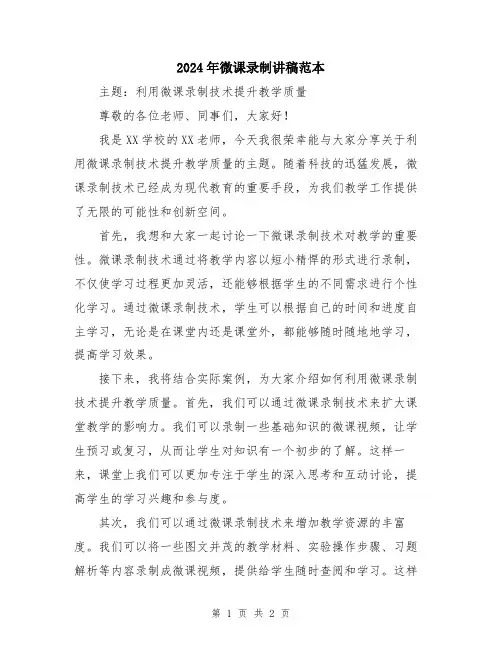 2024年微课录制讲稿范本

主题：利用微课录制技术提升教学质量

尊敬的各位老师、同事们，大家好！

我是XX学校的XX老师，今天我很荣幸能与大家分享关于利用微课录制技术提升教学质量的主题。随着科技的迅猛发展，微课录制技术已经成为现代教育的重要手段，为我们教学工作提供了无限的可能性和创新空间。

首先，我想和大家一起讨论一下微课录制技术对教学的重要性。微课录制技术通过将教学内容以短小精悍的形式进行录制，不仅使学习过程更加灵活，还能够根据学生的不同需求进行个性化学习。通过微课录制技术，学生可以根据自己的时间和进度自主学习，无论是在课堂内还是课堂外，都能够随时随地地学习，提高学习效果。

接下来，我将结合实际案例，为大家介绍如何利用微课录制技术提升教学质量。首先，我们可以通过微课录制技术来扩大课堂教学的影响力。我们可以录制一些基础知识的微课视频，让学生预习或复习，从而让学生对知识有一个初步的了解。这样一来，课堂上我们可以更加专注于学生的深入思考和互动讨论，提高学生的学习兴趣和参与度。

其次，我们可以通过微课录制技术来增加教学资源的丰富度。我们可以将一些图文并茂的教学材料、实验操作步骤、习题解析等内容录制成微课视频，提供给学生随时查阅和学习。这样

第 1 页 共 2 页